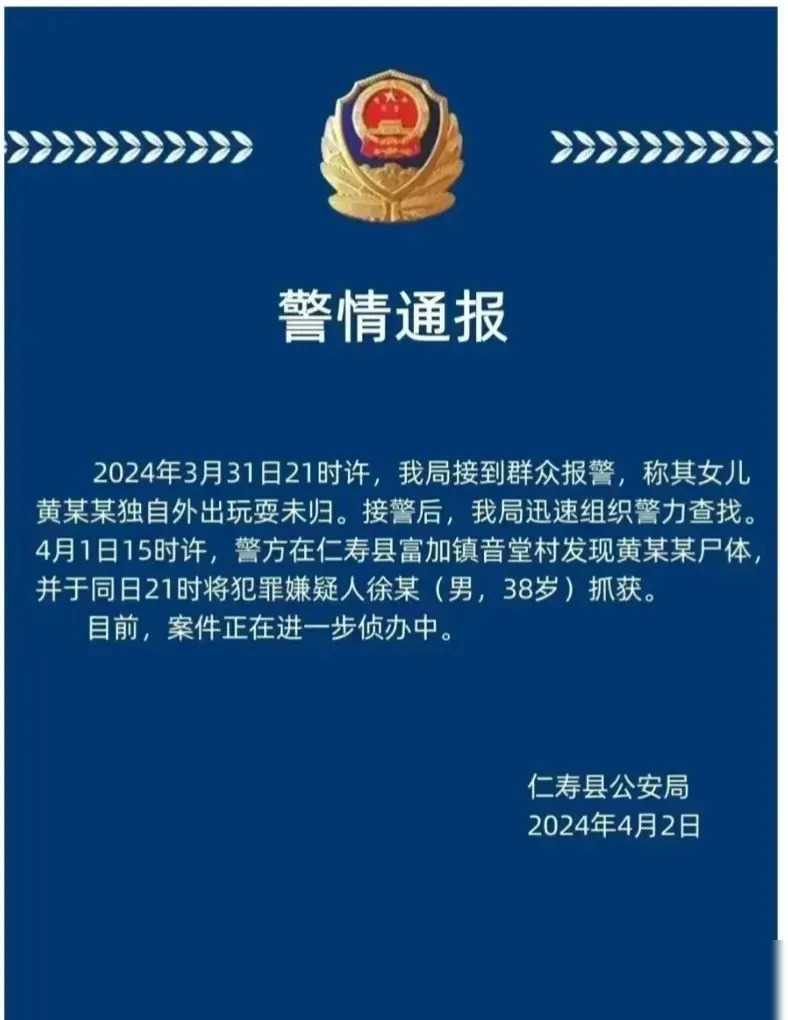 警情通报

2024年3月31日21时许，我局接到群众报警，称其女儿黄某某独自外出玩耍未归。接警后，我局迅速组织警力查找。4月1日15时许，警方在仁寿县富加镇音堂村发现黄某某尸体，并于同日21时将犯罪嫌疑人徐某（男，38岁）抓获。

目前，案件正在进一步侦办中。

仁寿县公安局
2024年4月2日